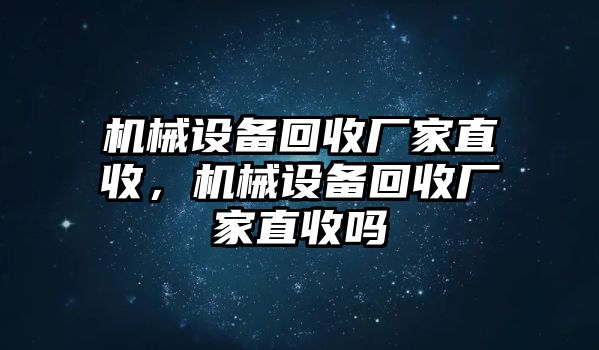 机械设备回收厂家直收，机械设备回收厂家直收吗